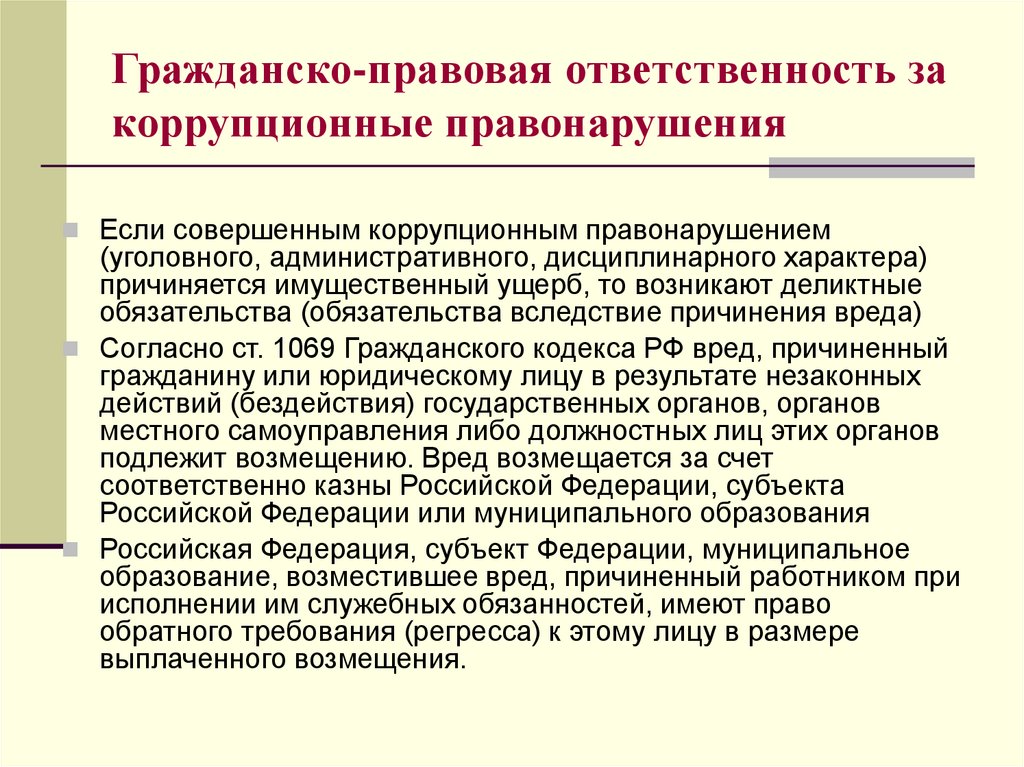 Гражданско-правовая ответственность за коррупционные правонарушения

Если совершенным коррупционным правонарушением (уголовного, административного, дисциплинарного характера) причиняется имущественный ущерб, то возникают деликтные обязательства (обязательства вследствие причинения вреда)

Согласно ст. 1069 Гражданского кодекса РФ вред, причиненный гражданину или юридическому лицу в результате незаконных действий (бездействия) государственных органов, органов местного самоуправления либо должностных лиц этих органов подлежит возмещению. Вред возмещается за счет соответственно казны Российской Федерации, субъекта Российской Федерации или муниципального образования

Российская Федерация, субъект Федерации, муниципальное образование, возместившее вред, причиненный работником при исполнении им служебных обязанностей, имеют право обратного требования (регресса) к этому лицу в размере выплаченного возмещения.